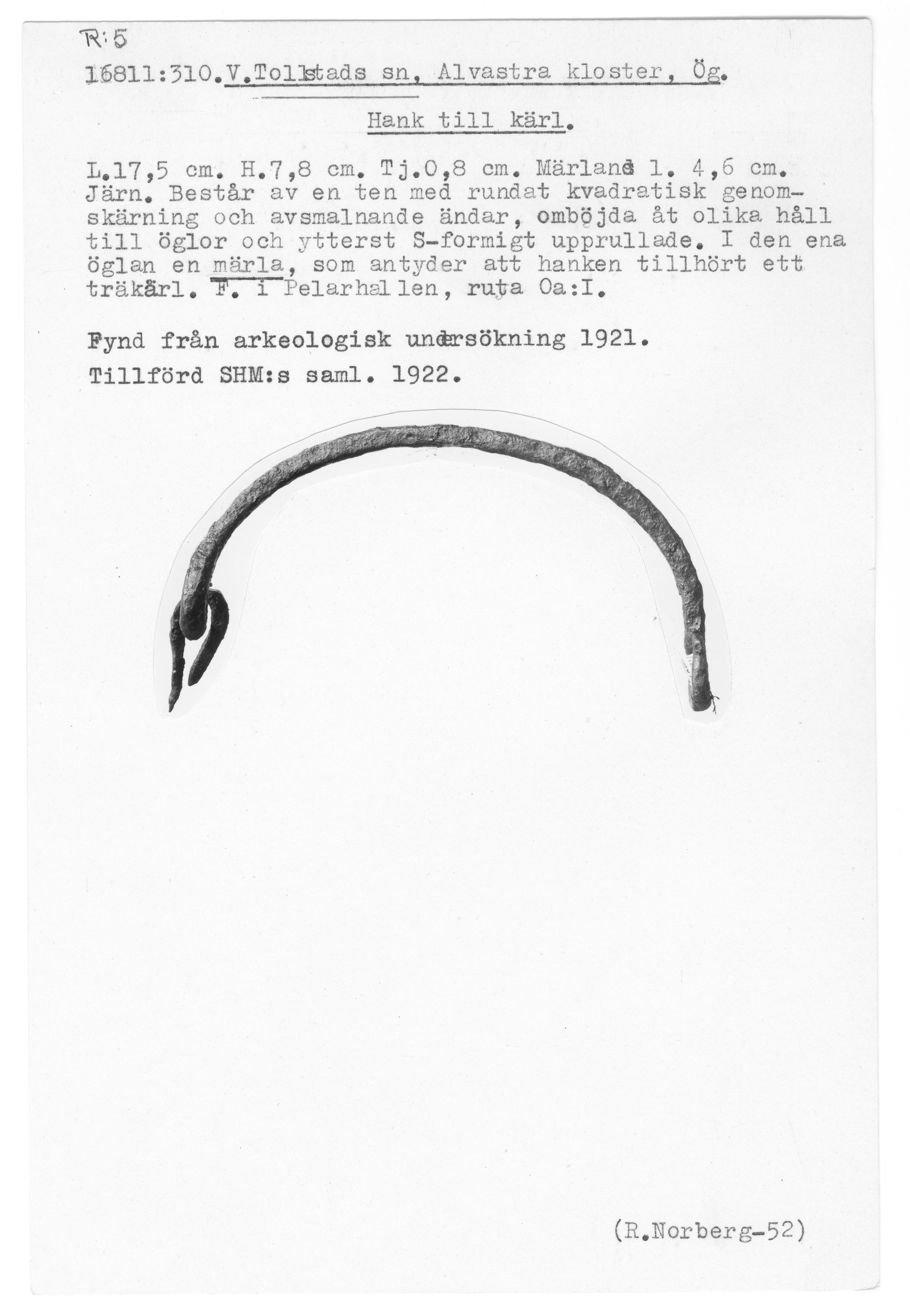 R:5

16811:310.V.Tollstads sn, Alvastra kloster, Ög.

Hank till kärl.

L.17,5 cm. H.7,8 cm. Tj.0,8 cm. Märlans l. 4,6 cm. Järn. Består av en ten med rundat kvadratisk genomskärning och avsmalnande ändar, omböjda åt olika håll till öglor och ytterst S-formigt upprullade. I den ena öglan en märla, som antyder att hanken tillhört ett träkärl. F. i Pelarhallen, ruta Oa:I.

Fynd från arkeologisk undersökning 1921.

Tillförd SHM:s saml. 1922.

(R.Norberg-52)